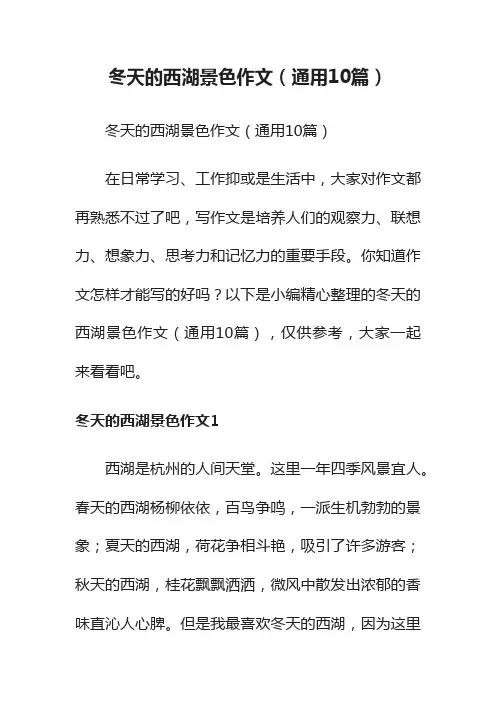 冬天的西湖景色作文（通用10篇）

冬天的西湖景色作文（通用10篇）

在日常学习、工作抑或是生活中，大家对作文都再熟悉不过了吧，写作文是培养人们的观察力、联想力、想象力、思考力和记忆力的重要手段。你知道作文怎样才能写的好吗？以下是小编精心整理的冬天的西湖景色作文（通用10篇），仅供参考，大家一起来看看吧。

冬天的西湖景色作文1

西湖是杭州的人间天堂。这里一年四季风景宜人。春天的西湖杨柳依依，百鸟争鸣，一派生机勃勃的景象；夏天的西湖，荷花争相斗艳，吸引了许多游客；秋天的西湖，桂花飘飘洒洒，微风中散发出浓郁的香味直沁人心脾。但是我最喜欢冬天的西湖，因为这里